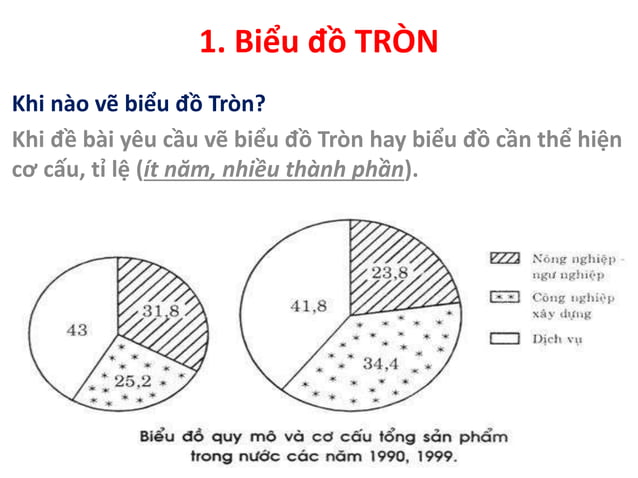 1. Biểu đồ TRÒN

Khi nào vẽ biểu đồ Tròn?

Khi đề bài yêu cầu vẽ biểu đồ Tròn hay biểu đồ cần thể hiện cơ cấu, tỉ lệ (ít năm, nhiều thành phần).

43
31,8
25,2

41,8
23,8
34,4

Nông nghiệp - ngư nghiệp
Công nghiệp xây dựng
Dịch vụ

Biểu đồ quy mô và cơ cấu tổng sản phẩm trong nước các năm 1990, 1999.